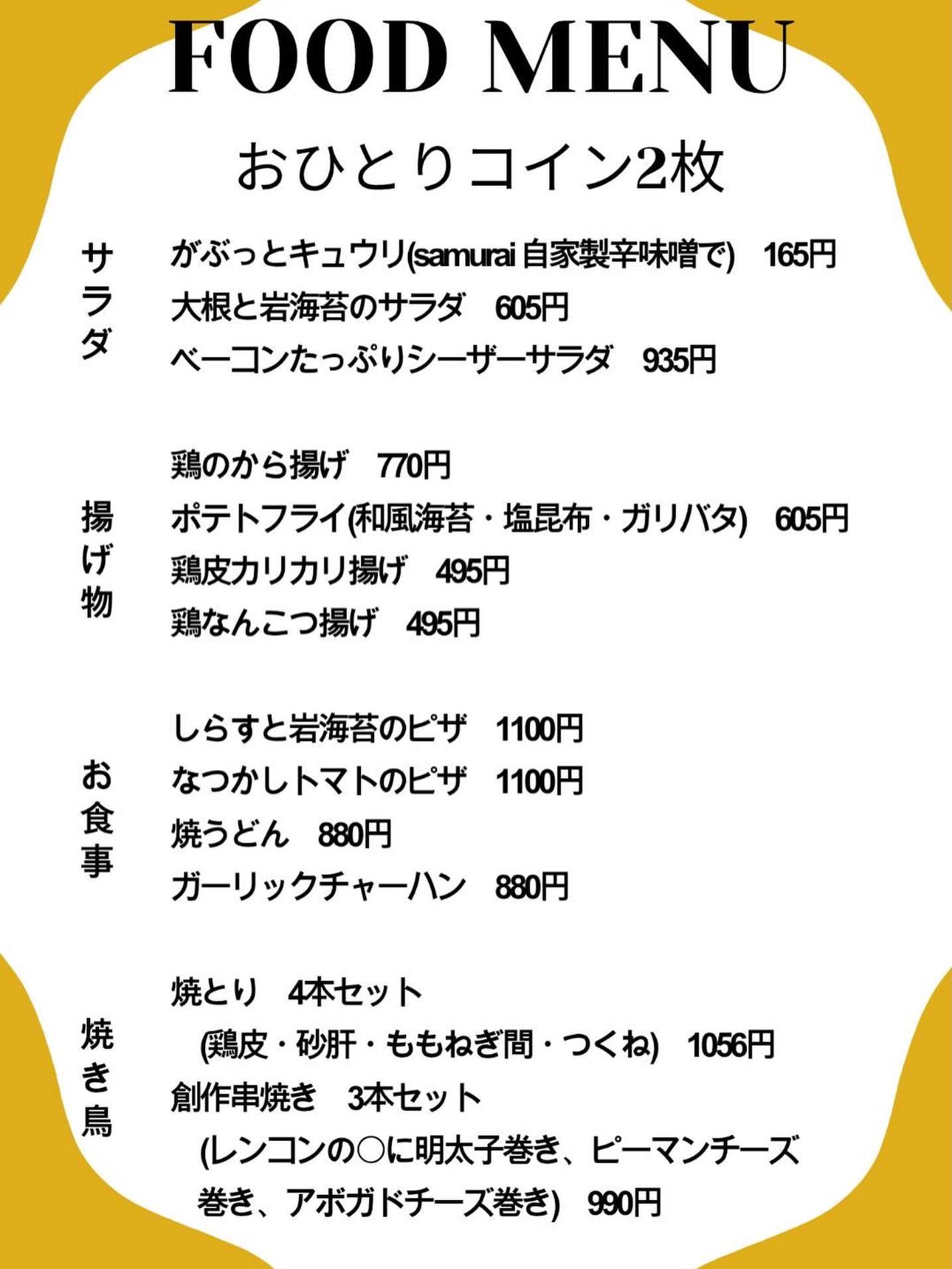 FOOD MENU

おひとりコイン2枚

サラダ

がぶっとキュウリ(samurai 自家製辛味噌で)　165円
大根と岩海苔のサラダ　605円
ベーコンたっぷりシーザーサラダ　935円

揚げ物

鶏のから揚げ　770円
ポテトフライ(和風海苔・塩昆布・ガリバタ)　605円
鶏皮カリカリ揚げ　495円
鶏なんこつ揚げ　495円

お食事

しらすと岩海苔のピザ　1100円
なつかしトマトのピザ　1100円
焼うどん　880円
ガーリックチャーハン　880円

焼き鳥

焼とり　4本セット
(鶏皮・砂肝・ももねぎ間・つくね)　1056円
創作串焼き　3本セット
(レンコンの○に明太子巻き、ピーマンチーズ巻き、アボガドチーズ巻き)　990円